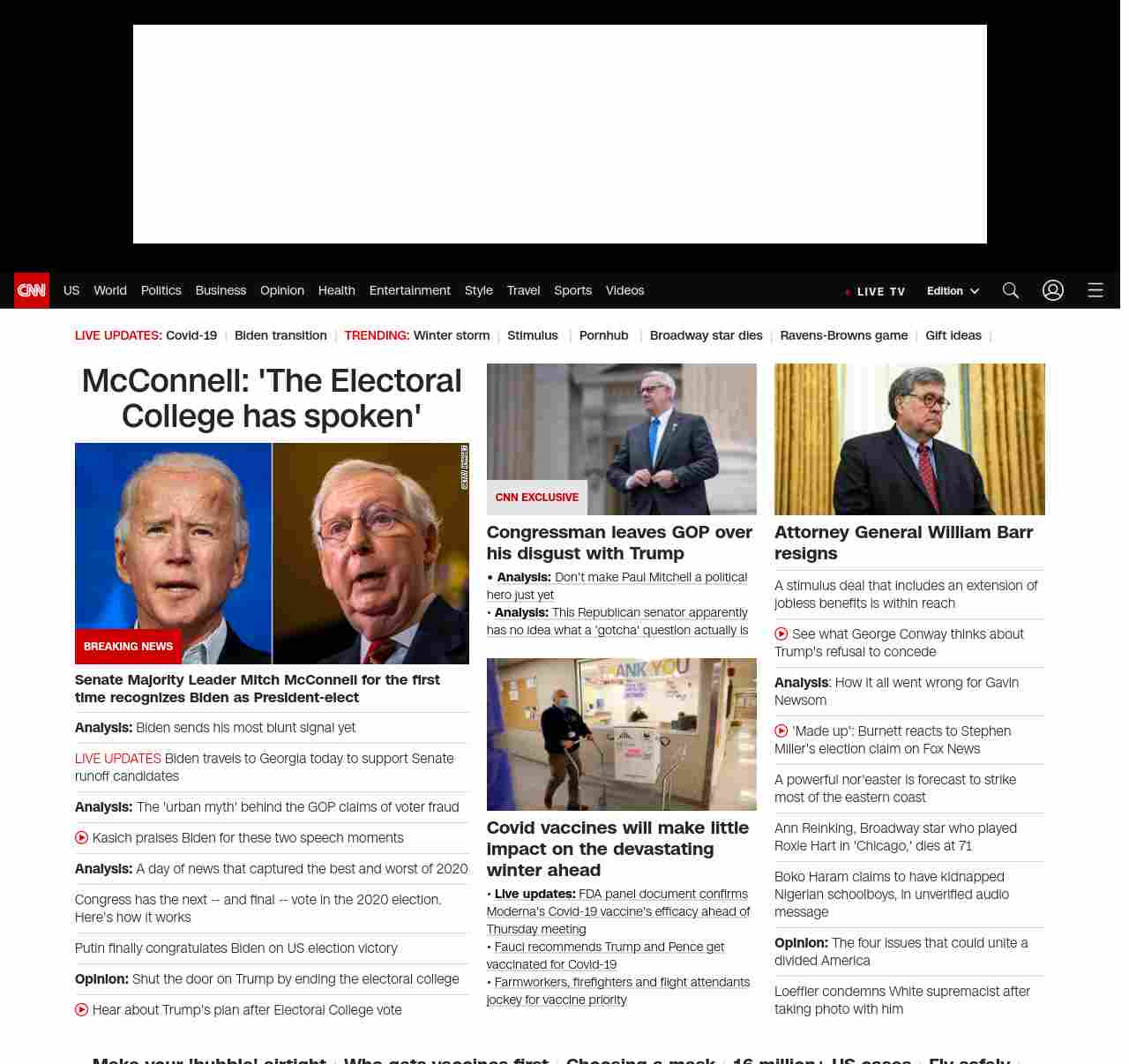 CNN US World Politics Business Opinion Health Entertainment Style Travel Sports Videos

LIVE TV Edition

LIVE UPDATES: Covid-19 | Biden transition | TRENDING: Winter storm | Stimulus | Pornhub | Broadway star dies | Ravens-Browns game | Gift ideas |

McConnell: 'The Electoral College has spoken'

GETTY IMAGES

BREAKING NEWS

Senate Majority Leader Mitch McConnell for the first time recognizes Biden as President-elect

Analysis: Biden sends his most blunt signal yet

LIVE UPDATES Biden travels to Georgia today to support Senate runoff candidates

Analysis: The 'urban myth' behind the GOP claims of voter fraud

Kasich praises Biden for these two speech moments

Analysis: A day of news that captured the best and worst of 2020

Congress has the next -- and final -- vote in the 2020 election. Here's how it works

Putin finally congratulates Biden on US election victory

Opinion: Shut the door on Trump by ending the electoral college

Hear about Trump's plan after Electoral College vote

CNN EXCLUSIVE

Congressman leaves GOP over his disgust with Trump

• Analysis: Don't make Paul Mitchell a political hero just yet
• Analysis: This Republican senator apparently has no idea what a 'gotcha' question actually is

THANK YOU

Covid vaccines will make little impact on the devastating winter ahead

• Live updates: FDA panel document confirms Moderna's Covid-19 vaccine's efficacy ahead of Thursday meeting
• Fauci recommends Trump and Pence get vaccinated for Covid-19
• Farmworkers, firefighters and flight attendants jockey for vaccine priority

Attorney General William Barr resigns

A stimulus deal that includes an extension of jobless benefits is within reach

See what George Conway thinks about Trump's refusal to concede

Analysis: How it all went wrong for Gavin Newsom

'Made up': Burnett reacts to Stephen Miller's election claim on Fox News

A powerful nor'easter is forecast to strike most of the eastern coast

Ann Reinking, Broadway star who played Roxie Hart in 'Chicago,' dies at 71

Boko Haram claims to have kidnapped Nigerian schoolboys, in unverified audio message

Opinion: The four issues that could unite a divided America

Loeffler condemns White supremacist after taking photo with him

Make your 'bubble' airtight | Who gets vaccines first | Choosing a mask | 16 million+ US cases | Fly safely |